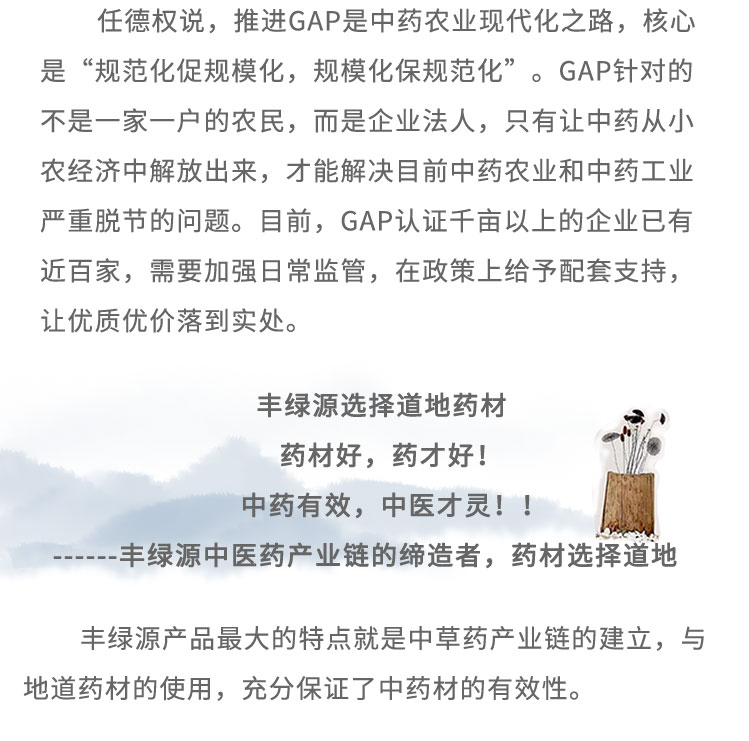 任德权说，推进GAP是中药农业现代化之路，核心是“规范化促规模化，规模化保规范化”。GAP针对的不是一家一户的农民，而是企业法人，只有让中药从小农经济中解放出来，才能解决目前中药农业和中药工业严重脱节的问题。目前，GAP认证千亩以上的企业已有近百家，需要加强日常监管，在政策上给予配套支持，让优质优价落到实处。

丰绿源选择道地药材

药材好，药才好！

中药有效，中医才灵！！

------丰绿源中医药产业链的缔造者，药材选择道地

丰绿源产品最大的特点就是中草药产业链的建立，与地道药材的使用，充分保证了中药材的有效性。